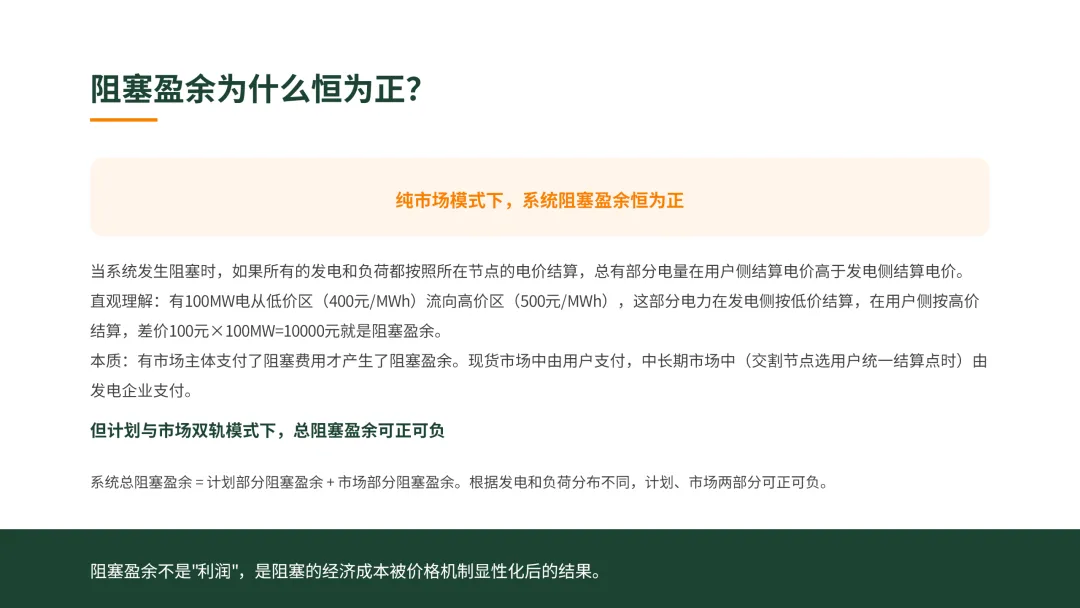 阻塞盈余为什么恒为正?

纯市场模式下，系统阻塞盈余恒为正

当系统发生阻塞时，如果所有的发电和负荷都按照所在节点的电价结算，总有部分电量在用户侧结算电价高于发电侧结算电价。
直观理解：有100MW电从低价区（400元/MWh）流向高价区（500元/MWh），这部分电力在发电侧按低价结算，在用户侧按高价结算，差价100元×100MW=10000元就是阻塞盈余。
本质：有市场主体支付了阻塞费用才产生了阻塞盈余。现货市场中由用户支付，中长期市场中（交割节点选用户统一结算点时）由发电企业支付。

但计划与市场双轨模式下，总阻塞盈余可正可负

系统总阻塞盈余 = 计划部分阻塞盈余 + 市场部分阻塞盈余。根据发电和负荷分布不同，计划、市场两部分可正可负。

阻塞盈余不是"利润"，是阻塞的经济成本被价格机制显性化后的结果。